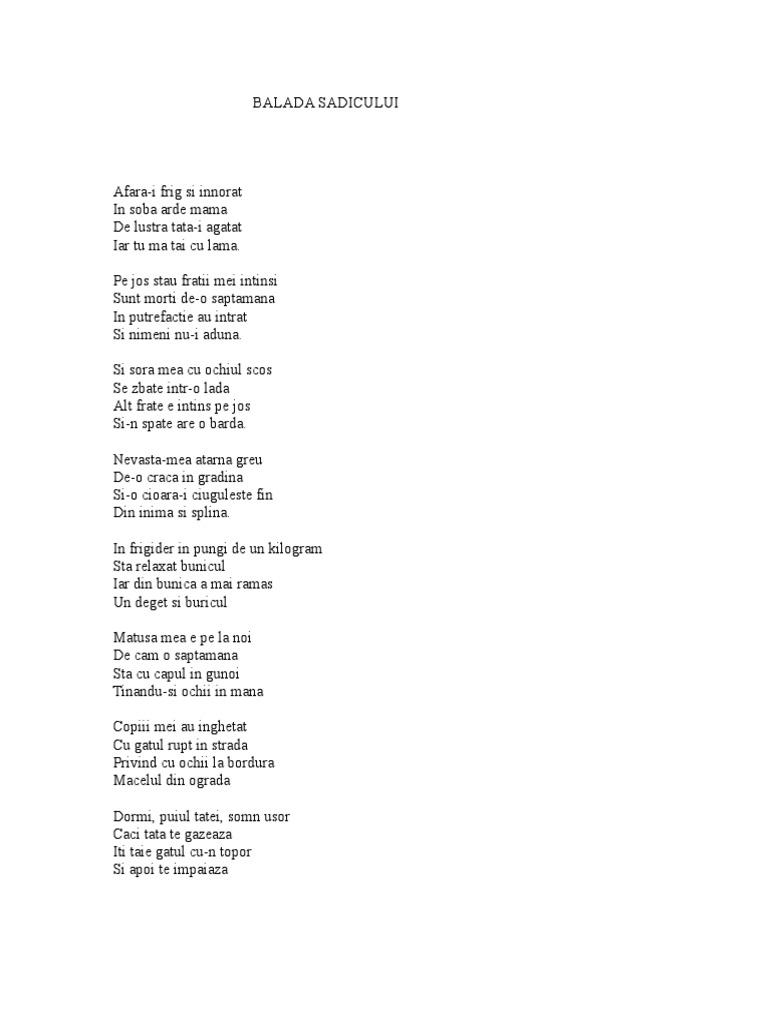 BALADA SADICULUI

Afara-i frig si innorat
In soba arde mama
De lustra tata-i agatat
Iar tu ma tai cu lama.

Pe jos stau fratii mei intinsi
Sunt morti de-o saptamana
In putrefactie au intrat
Si nimeni nu-i aduna.

Si sora mea cu ochiul scos
Se zbate intr-o lada
Alt frate e intins pe jos
Si-n spate are o barda.

Nevasta-mea atarna greu
De-o craca in gradina
Si-o cioara-i ciuguleste fin
Din inima si splina.

In frigider in pungi de un kilogram
Sta relaxat bunicul
Iar din bunica a mai ramas
Un deget si buricul

Matusa mea e pe la noi
De cam o saptamana
Sta cu capul in gunoi
Tinandu-si ochii in mana

Copiii mei au inghetat
Cu gatul rupt in strada
Privind cu ochii la bordura
Macelul din ograda

Dormi, puiul tatei, somn usor
Caci tata te gazeaza
Iti taie gatul cu-n topor
Si apoi te impaiaza